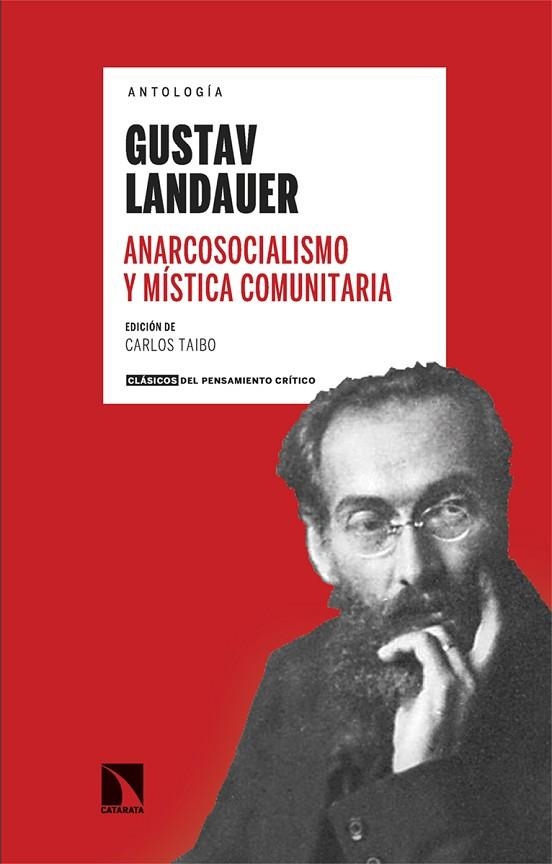 ANTOLOGÍA

GUSTAV LANDAUER

ANARCOSOCIALISMO Y MÍSTICA COMUNITARIA

EDICIÓN DE
CARLOS TAIBO

CLÁSICOS DEL PENSAMIENTO CRÍTICO

CATARATA